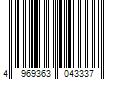 4 969363 043337